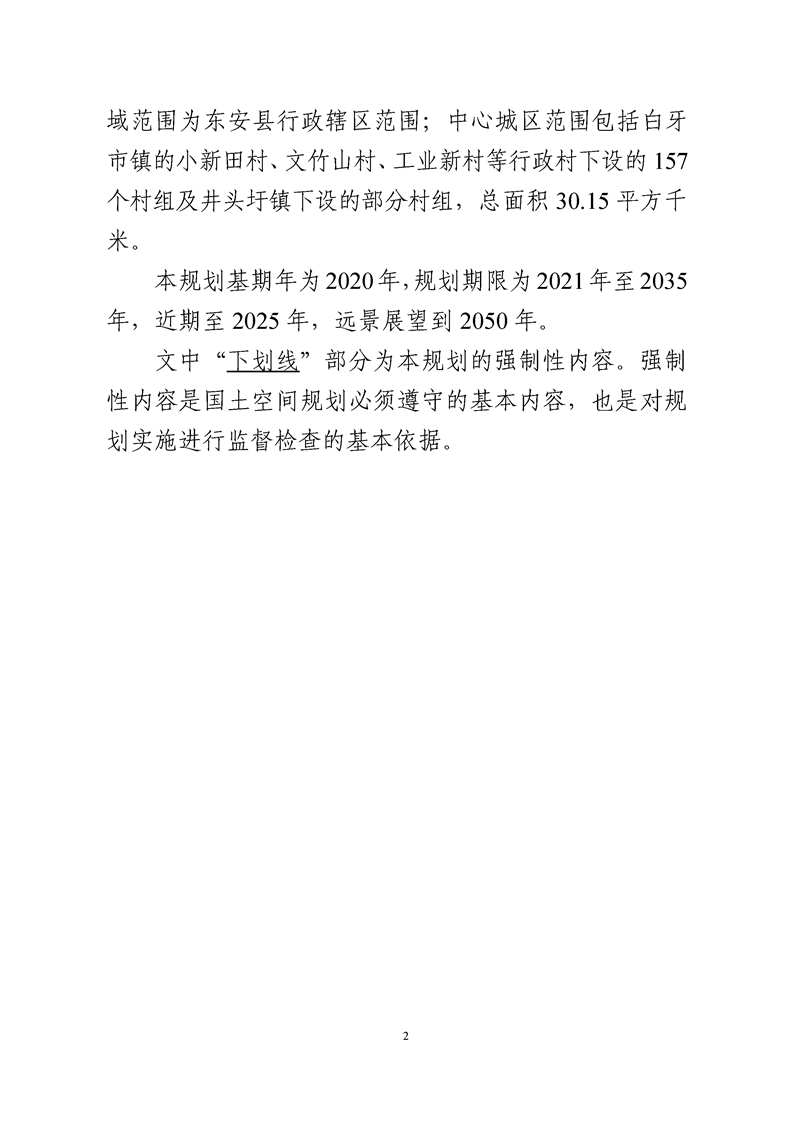 域范围为东安县行政辖区范围；中心城区范围包括白牙市镇的小新田村、文竹山村、工业新村等行政村下设的157个村组及井头圩镇下设的部分村组，总面积30.15平方千米。

本规划基期年为2020年，规划期限为2021年至2035年，近期至2025年，远景展望到2050年。

文中“下划线”部分为本规划的强制性内容。强制性内容是国土空间规划必须遵守的基本内容，也是对规划实施进行监督检查的基本依据。

2